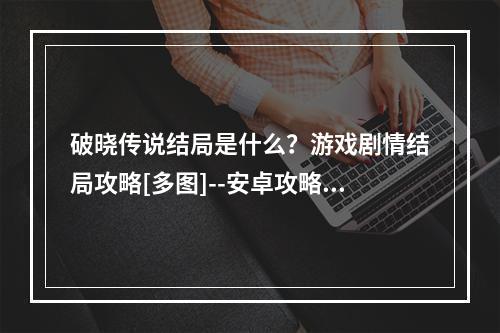 破晓传说结局是什么？游戏剧情结局攻略[多图]--安卓攻略...